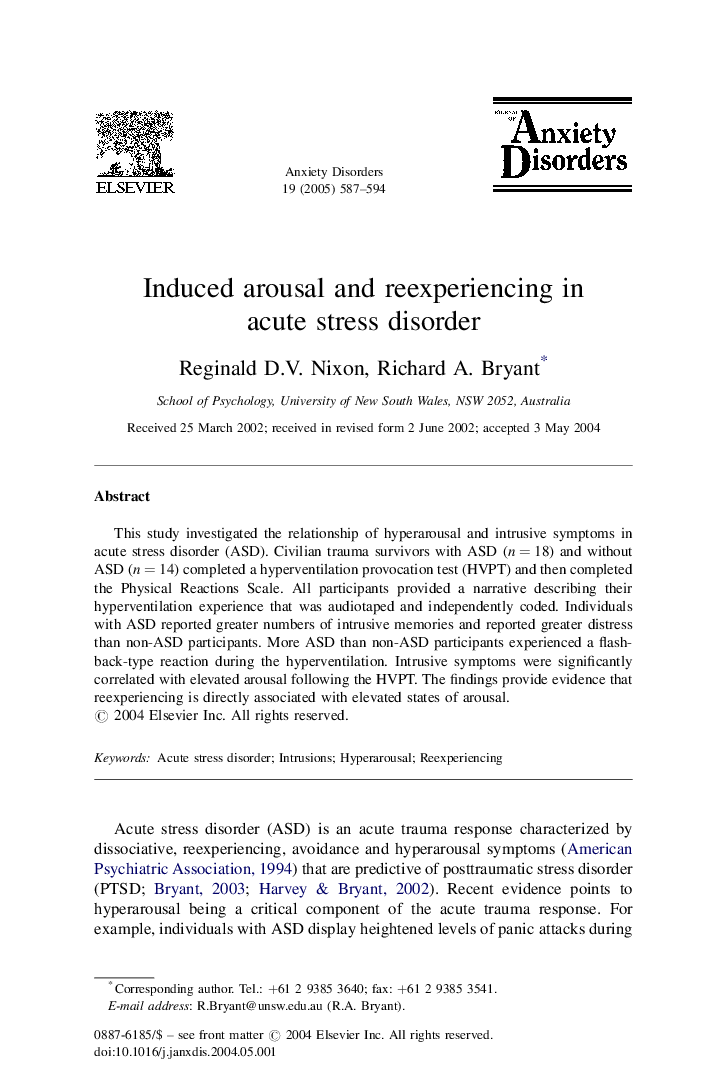 ELSEVIER

Anxiety Disorders
19 (2005) 587–594

JOURNAL OF
Anxiety
Disorders

Induced arousal and reexperiencing in acute stress disorder

Reginald D.V. Nixon, Richard A. Bryant*

School of Psychology, University of New South Wales, NSW 2052, Australia

Received 25 March 2002; received in revised form 2 June 2002; accepted 3 May 2004

Abstract

This study investigated the relationship of hyperarousal and intrusive symptoms in acute stress disorder (ASD). Civilian trauma survivors with ASD ($n = 18$) and without ASD ($n = 14$) completed a hyperventilation provocation test (HVPT) and then completed the Physical Reactions Scale. All participants provided a narrative describing their hyperventilation experience that was audiotaped and independently coded. Individuals with ASD reported greater numbers of intrusive memories and reported greater distress than non-ASD participants. More ASD than non-ASD participants experienced a flashback-type reaction during the hyperventilation. Intrusive symptoms were significantly correlated with elevated arousal following the HVPT. The findings provide evidence that reexperiencing is directly associated with elevated states of arousal.
© 2004 Elsevier Inc. All rights reserved.

Keywords: Acute stress disorder; Intrusions; Hyperarousal; Reexperiencing

Acute stress disorder (ASD) is an acute trauma response characterized by dissociative, reexperiencing, avoidance and hyperarousal symptoms (American Psychiatric Association, 1994) that are predictive of posttraumatic stress disorder (PTSD; Bryant, 2003; Harvey & Bryant, 2002). Recent evidence points to hyperarousal being a critical component of the acute trauma response. For example, individuals with ASD display heightened levels of panic attacks during

* Corresponding author. Tel.: +61 2 9385 3640; fax: +61 2 9385 3541.
E-mail address: R.Bryant@unsw.edu.au (R.A. Bryant).

0887-6185/$ – see front matter © 2004 Elsevier Inc. All rights reserved.
doi:10.1016/j.janxdis.2004.05.001